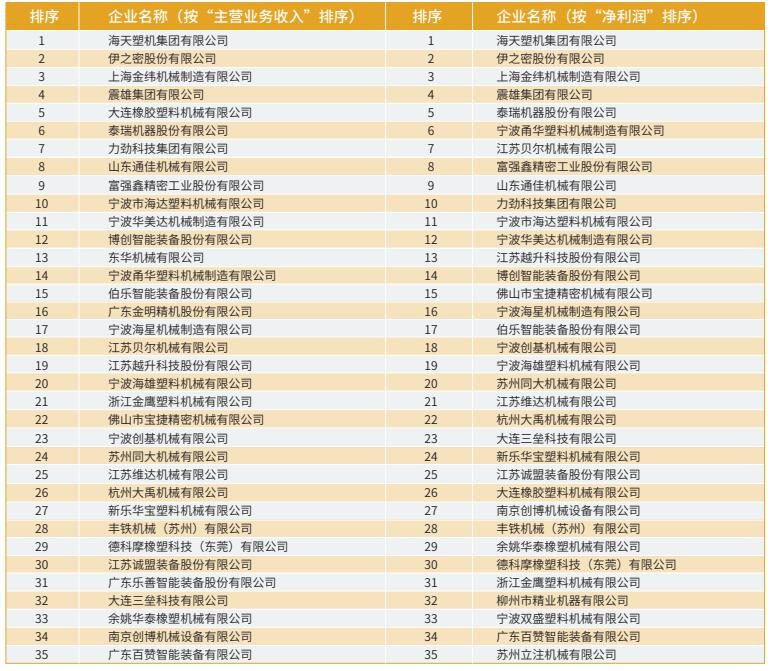 | 排序 | 企业名称（按“主营业务收入”排序） | 排序 | 企业名称（按“净利润”排序） |
|---|---|---|---|
| 1 | 海天塑机集团有限公司 | 1 | 海天塑机集团有限公司 |
| 2 | 伊之密股份有限公司 | 2 | 伊之密股份有限公司 |
| 3 | 上海金纬机械制造有限公司 | 3 | 上海金纬机械制造有限公司 |
| 4 | 震雄集团有限公司 | 4 | 震雄集团有限公司 |
| 5 | 大连橡胶塑料机械有限公司 | 5 | 泰瑞机器股份有限公司 |
| 6 | 泰瑞机器股份有限公司 | 6 | 宁波甬华塑料机械制造有限公司 |
| 7 | 力劲科技集团有限公司 | 7 | 江苏贝尔机械有限公司 |
| 8 | 山东通佳机械有限公司 | 8 | 富强鑫精密工业股份有限公司 |
| 9 | 富强鑫精密工业股份有限公司 | 9 | 山东通佳机械有限公司 |
| 10 | 宁波市海达塑料机械有限公司 | 10 | 力劲科技集团有限公司 |
| 11 | 宁波华美达机械制造有限公司 | 11 | 宁波市海达塑料机械有限公司 |
| 12 | 博创智能装备股份有限公司 | 12 | 宁波华美达机械制造有限公司 |
| 13 | 东华机械有限公司 | 13 | 江苏越升科技股份有限公司 |
| 14 | 宁波甬华塑料机械制造有限公司 | 14 | 博创智能装备股份有限公司 |
| 15 | 伯乐智能装备股份有限公司 | 15 | 佛山市宝捷精密机械有限公司 |
| 16 | 广东金明精机股份有限公司 | 16 | 宁波海星机械制造有限公司 |
| 17 | 宁波海星机械制造有限公司 | 17 | 伯乐智能装备股份有限公司 |
| 18 | 江苏贝尔机械有限公司 | 18 | 宁波创基机械有限公司 |
| 19 | 江苏越升科技股份有限公司 | 19 | 宁波海雄塑料机械有限公司 |
| 20 | 宁波海雄塑料机械有限公司 | 20 | 苏州同大机械有限公司 |
| 21 | 浙江金鹰塑料机械有限公司 | 21 | 江苏维达机械有限公司 |
| 22 | 佛山市宝捷精密机械有限公司 | 22 | 杭州大禹机械有限公司 |
| 23 | 宁波创基机械有限公司 | 23 | 大连三垒科技有限公司 |
| 24 | 苏州同大机械有限公司 | 24 | 新乐华宝塑料机械有限公司 |
| 25 | 江苏维达机械有限公司 | 25 | 江苏诚盟装备股份有限公司 |
| 26 | 杭州大禹机械有限公司 | 26 | 大连橡胶塑料机械有限公司 |
| 27 | 新乐华宝塑料机械有限公司 | 27 | 南京创博机械设备有限公司 |
| 28 | 丰铁机械（苏州）有限公司 | 28 | 丰铁机械（苏州）有限公司 |
| 29 | 德科摩橡塑科技（东莞）有限公司 | 29 | 余姚华泰橡塑机械有限公司 |
| 30 | 江苏诚盟装备股份有限公司 | 30 | 德科摩橡塑科技（东莞）有限公司 |
| 31 | 广东乐善智能装备股份有限公司 | 31 | 浙江金鹰塑料机械有限公司 |
| 32 | 大连三垒科技有限公司 | 32 | 柳州市精业机器有限公司 |
| 33 | 余姚华泰橡塑机械有限公司 | 33 | 宁波双盛塑料机械有限公司 |
| 34 | 南京创博机械设备有限公司 | 34 | 广东百赞智能装备有限公司 |
| 35 | 广东百赞智能装备有限公司 | 35 | 苏州立注机械有限公司 |